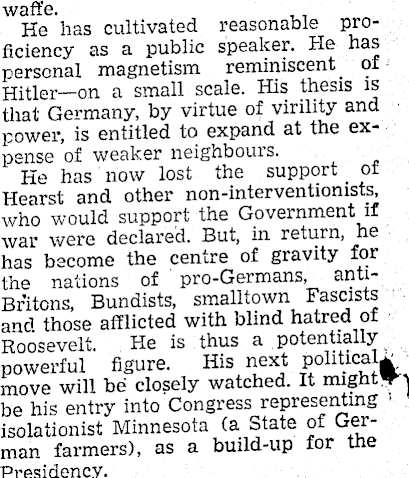 waffe.

He has cultivated reasonable proficiency as a public speaker. He has personal magnetism reminiscent of Hitler—on a small scale. His thesis is that Germany, by virtue of virility and power, is entitled to expand at the expense of weaker neighbours.

He has now lost the support of Hearst and other non-interventionists, who would support the Government if war were declared. But, in return, he has become the centre of gravity for the nations of pro-Germans, anti-Britons, Bundists, smalltown Fascists and those afflicted with blind hatred of Roosevelt. He is thus a potentially powerful figure. His next political move will be closely watched. It might be his entry into Congress representing isolationist Minnesota (a State of German farmers), as a build-up for the Presidency.